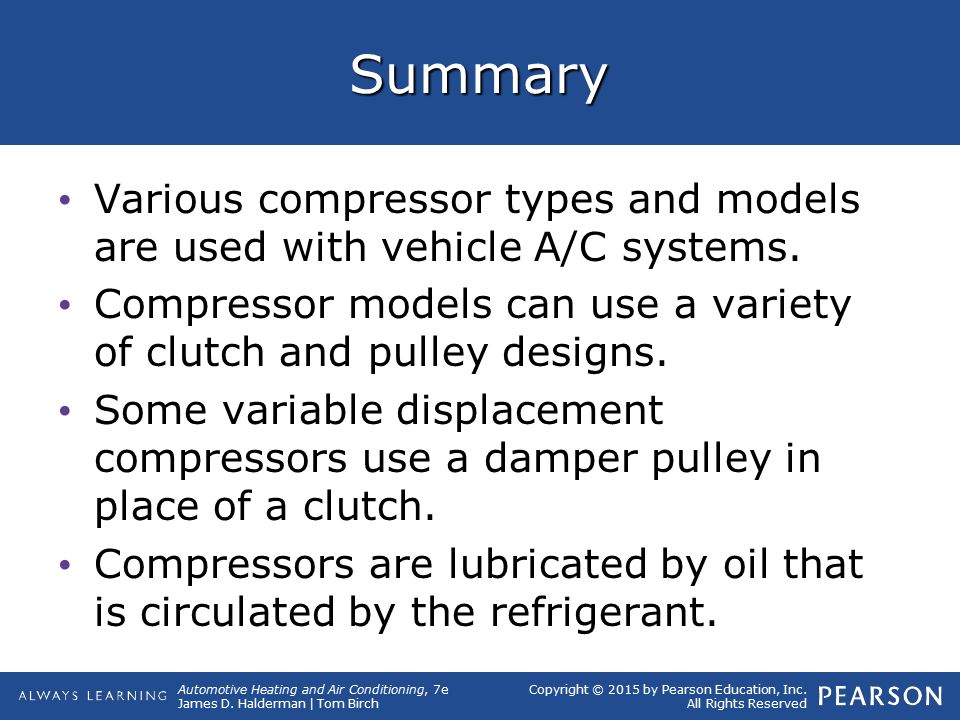 Summary

• Various compressor types and models are used with vehicle A/C systems.

• Compressor models can use a variety of clutch and pulley designs.

• Some variable displacement compressors use a damper pulley in place of a clutch.

• Compressors are lubricated by oil that is circulated by the refrigerant.

ALWAYS LEARNING

Automotive Heating and Air Conditioning, 7e
James D. Halderman | Tom Birch

Copyright © 2015 by Pearson Education, Inc.
All Rights Reserved

PEARSON